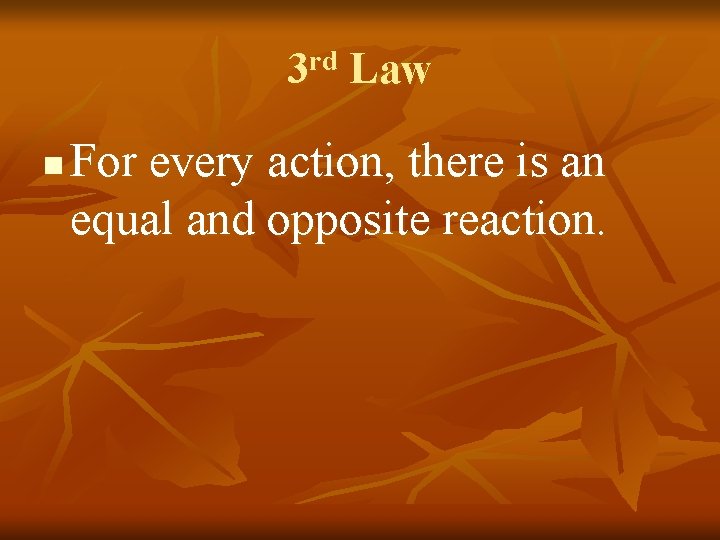 3rd Law

For every action, there is an equal and opposite reaction.